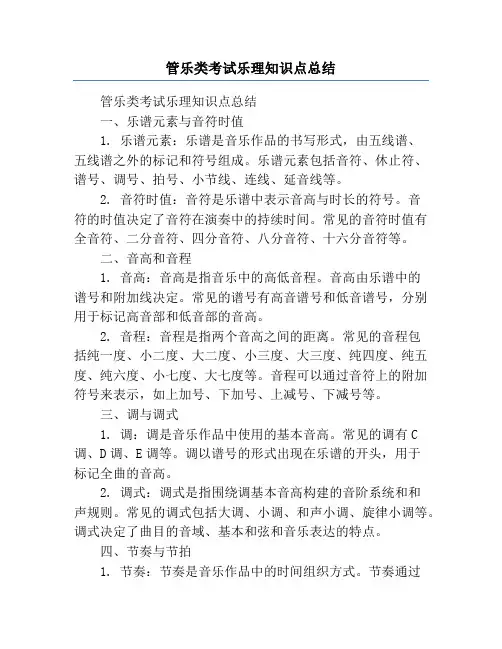 管乐类考试乐理知识点总结

管乐类考试乐理知识点总结

一、乐谱元素与音符时值

1. 乐谱元素：乐谱是音乐作品的书写形式，由五线谱、五线谱之外的标记和符号组成。乐谱元素包括音符、休止符、谱号、调号、拍号、小节线、连线、延音线等。

2. 音符时值：音符是乐谱中表示音高与时长的符号。音符的时值决定了音符在演奏中的持续时间。常见的音符时值有全音符、二分音符、四分音符、八分音符、十六分音符等。

二、音高和音程

1. 音高：音高是指音乐中的高低音程。音高由乐谱中的谱号和附加线决定。常见的谱号有高音谱号和低音谱号，分别用于标记高音部和低音部的音高。

2. 音程：音程是指两个音高之间的距离。常见的音程包括纯一度、小二度、大二度、小三度、大三度、纯四度、纯五度、纯六度、小七度、大七度等。音程可以通过音符上的附加符号来表示，如上加号、下加号、上减号、下减号等。

三、调与调式

1. 调：调是音乐作品中使用的基本音高。常见的调有C调、D调、E调等。调以谱号的形式出现在乐谱的开头，用于标记全曲的音高。

2. 调式：调式是指围绕调基本音高构建的音阶系统和和声规则。常见的调式包括大调、小调、和声小调、旋律小调等。调式决定了曲目的音域、基本和弦和音乐表达的特点。

四、节奏与节拍

1. 节奏：节奏是音乐作品中的时间组织方式。节奏通过